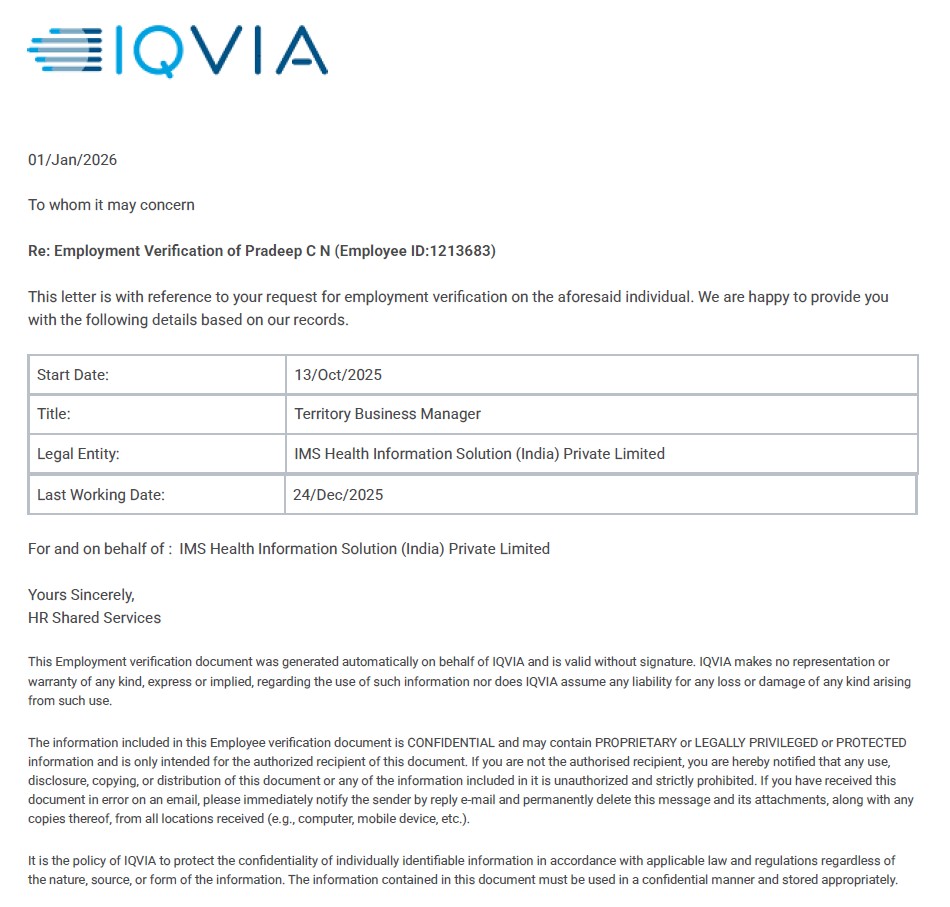 IQVIA

01/Jan/2026

To whom it may concern

Re: Employment Verification of Pradeep C N (Employee ID:1213683)

This letter is with reference to your request for employment verification on the aforesaid individual. We are happy to provide you with the following details based on our records.

| Start Date: | 13/Oct/2025 |
|---|---|
| Title: | Territory Business Manager |
| Legal Entity: | IMS Health Information Solution (India) Private Limited |
| Last Working Date: | 24/Dec/2025 |

For and on behalf of : IMS Health Information Solution (India) Private Limited

Yours Sincerely,
HR Shared Services

This Employment verification document was generated automatically on behalf of IQVIA and is valid without signature. IQVIA makes no representation or warranty of any kind, express or implied, regarding the use of such information nor does IQVIA assume any liability for any loss or damage of any kind arising from such use.

The information included in this Employee verification document is CONFIDENTIAL and may contain PROPRIETARY or LEGALLY PRIVILEGED or PROTECTED information and is only intended for the authorized recipient of this document. If you are not the authorised recipient, you are hereby notified that any use, disclosure, copying, or distribution of this document or any of the information included in it is unauthorized and strictly prohibited. If you have received this document in error on an email, please immediately notify the sender by reply e-mail and permanently delete this message and its attachments, along with any copies thereof, from all locations received (e.g., computer, mobile device, etc.).

It is the policy of IQVIA to protect the confidentiality of individually identifiable information in accordance with applicable law and regulations regardless of the nature, source, or form of the information. The information contained in this document must be used in a confidential manner and stored appropriately.